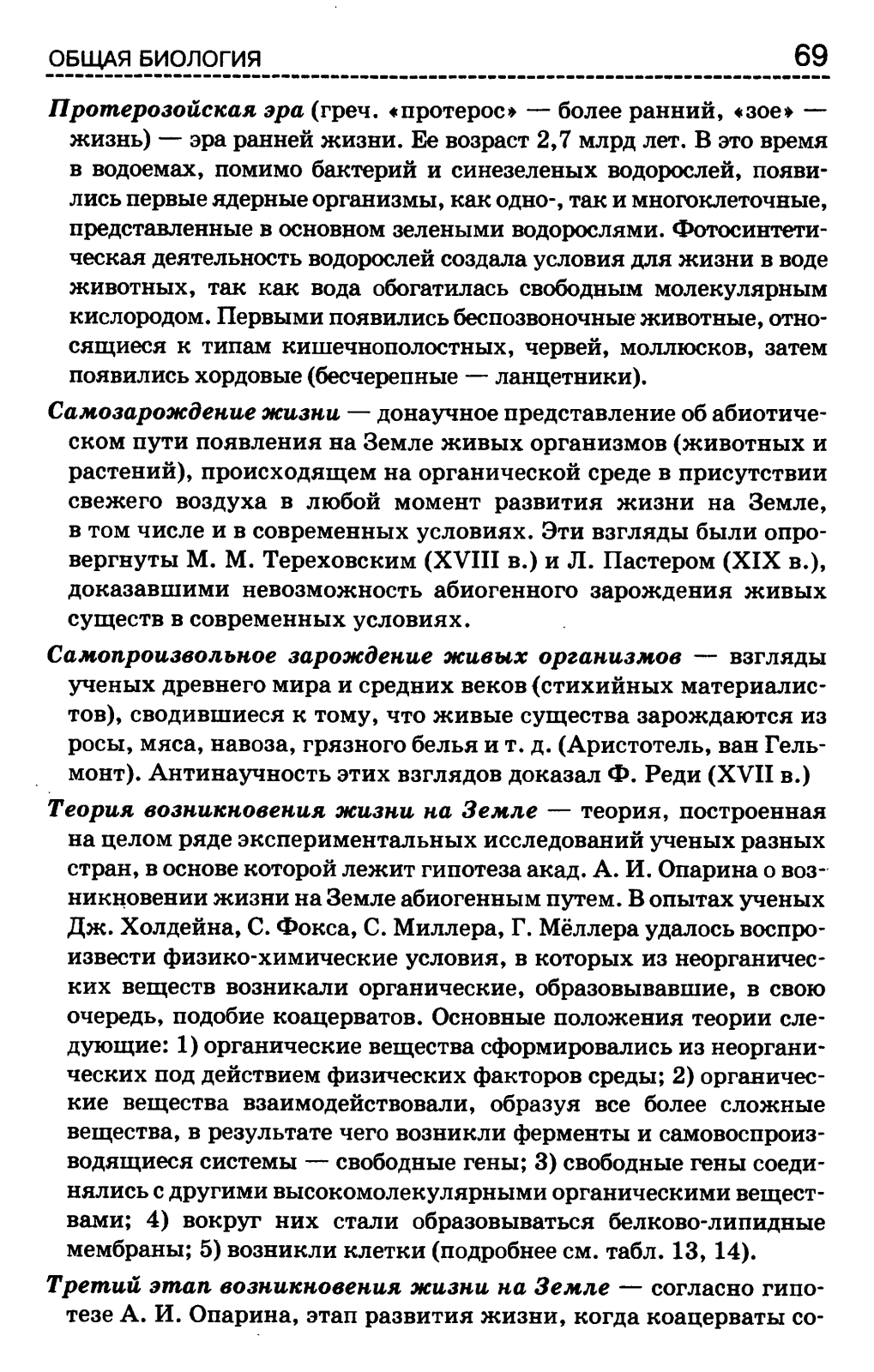 ОБЩАЯ БИОЛОГИЯ 69

Протерозойская эра (греч. «протерос» — более ранний, «зое» — жизнь) — эра ранней жизни. Ее возраст 2,7 млрд лет. В это время в водоемах, помимо бактерий и синезеленых водорослей, появились первые ядерные организмы, как одно-, так и многоклеточные, представленные в основном зелеными водорослями. Фотосинтетическая деятельность водорослей создала условия для жизни в воде животных, так как вода обогатилась свободным молекулярным кислородом. Первыми появились беспозвоночные животные, относящиеся к типам кишечнополостных, червей, моллюсков, затем появились хордовые (бесчерепные — ланцетники).

Самозарождение жизни — донаучное представление об абиотическом пути появления на Земле живых организмов (животных и растений), происходящем на органической среде в присутствии свежего воздуха в любой момент развития жизни на Земле, в том числе и в современных условиях. Эти взгляды были опровергнуты М. М. Тереховским (XVIII в.) и Л. Пастером (XIX в.), доказавшими невозможность абиогенного зарождения живых существ в современных условиях.

Самопроизвольное зарождение живых организмов — взгляды ученых древнего мира и средних веков (стихийных материалистов), сводившиеся к тому, что живые существа зарождаются из росы, мяса, навоза, грязного белья и т. д. (Аристотель, ван Гельмонт). Антинаучность этих взглядов доказал Ф. Реди (XVII в.)

Теория возникновения жизни на Земле — теория, построенная на целом ряде экспериментальных исследований ученых разных стран, в основе которой лежит гипотеза акад. А. И. Опарина о возникновении жизни на Земле абиогенным путем. В опытах ученых Дж. Холдейна, С. Фокса, С. Миллера, Г. Мёллера удалось воспроизвести физико-химические условия, в которых из неорганических веществ возникали органические, образовывавшие, в свою очередь, подобие коацерватов. Основные положения теории следующие: 1) органические вещества сформировались из неорганических под действием физических факторов среды; 2) органические вещества взаимодействовали, образуя все более сложные вещества, в результате чего возникли ферменты и самовоспроизводящиеся системы — свободные гены; 3) свободные гены соединялись с другими высокомолекулярными органическими веществами; 4) вокруг них стали образовываться белково-липидные мембраны; 5) возникли клетки (подробнее см. табл. 13, 14).

Третий этап возникновения жизни на Земле — согласно гипотезе А. И. Опарина, этап развития жизни, когда коацерваты со-